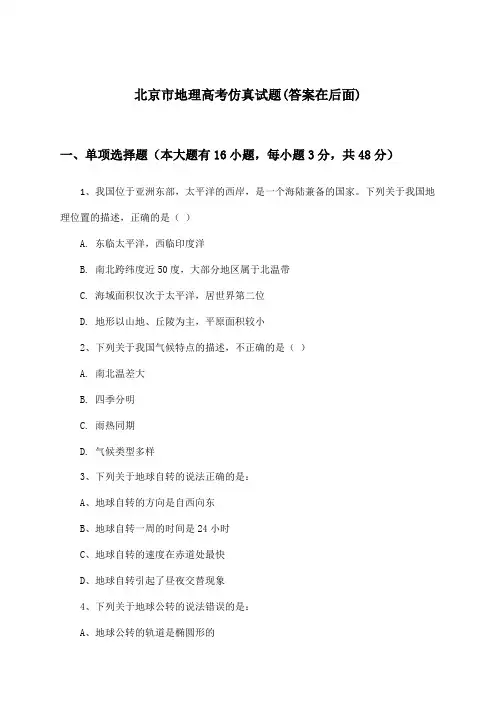 北京市地理高考仿真试题(答案在后面)

一、单项选择题（本大题有16小题，每小题3分，共48分）

1、我国位于亚洲东部，太平洋的西岸，是一个海陆兼备的国家。下列关于我国地理位置的描述，正确的是（ ）

A. 东临太平洋，西临印度洋

B. 南北跨纬度近50度，大部分地区属于北温带

C. 海域面积仅次于太平洋，居世界第二位

D. 地形以山地、丘陵为主，平原面积较小

2、下列关于我国气候特点的描述，不正确的是（ ）

A. 南北温差大

B. 四季分明

C. 雨热同期

D. 气候类型多样

3、下列关于地球自转的说法正确的是：

A、地球自转的方向是自西向东

B、地球自转一周的时间是24小时

C、地球自转的速度在赤道处最快

D、地球自转引起了昼夜交替现象

4、下列关于地球公转的说法错误的是：

A、地球公转的轨道是椭圆形的